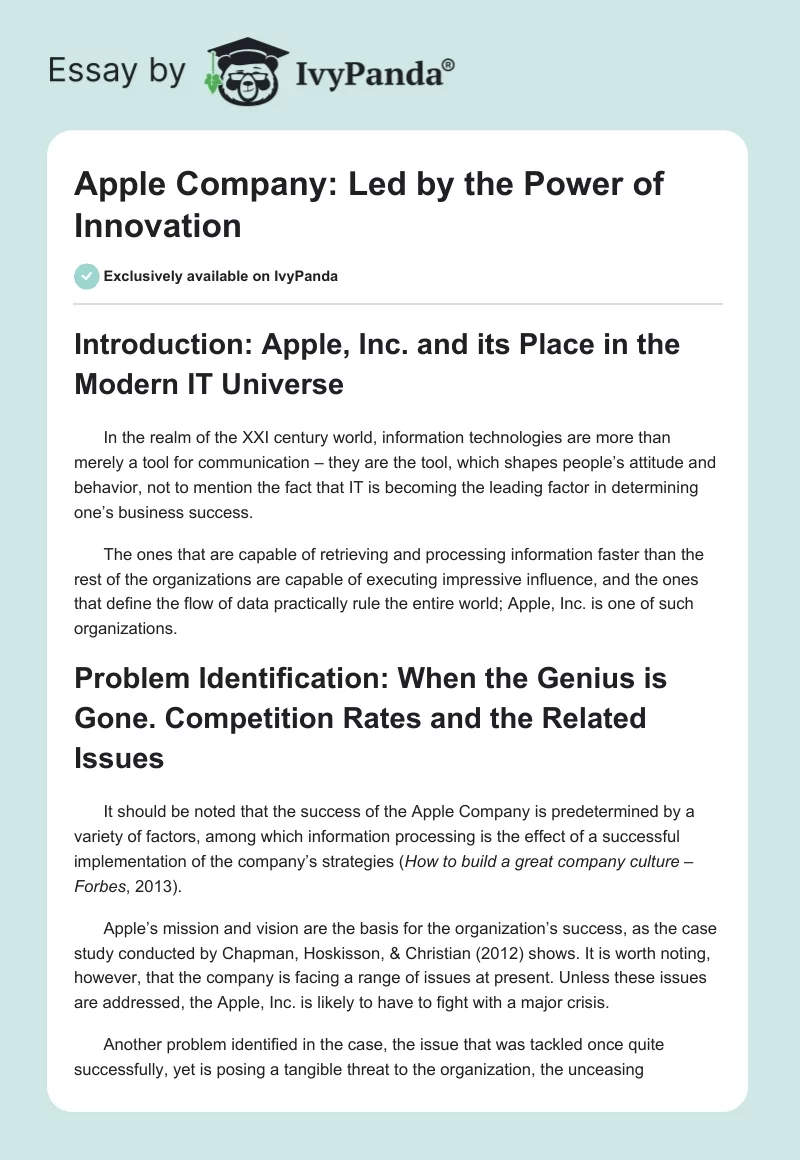 Essay by IvyPanda®

Apple Company: Led by the Power of Innovation

Exclusively available on IvyPanda

Introduction: Apple, Inc. and its Place in the Modern IT Universe

In the realm of the XXI century world, information technologies are more than merely a tool for communication – they are the tool, which shapes people's attitude and behavior, not to mention the fact that IT is becoming the leading factor in determining one's business success.

The ones that are capable of retrieving and processing information faster than the rest of the organizations are capable of executing impressive influence, and the ones that define the flow of data practically rule the entire world; Apple, Inc. is one of such organizations.

Problem Identification: When the Genius is Gone. Competition Rates and the Related Issues

It should be noted that the success of the Apple Company is predetermined by a variety of factors, among which information processing is the effect of a successful implementation of the company's strategies (How to build a great company culture – Forbes, 2013).

Apple's mission and vision are the basis for the organization's success, as the case study conducted by Chapman, Hoskisson, & Christian (2012) shows. It is worth noting, however, that the company is facing a range of issues at present. Unless these issues are addressed, the Apple, Inc. is likely to have to fight with a major crisis.

Another problem identified in the case, the issue that was tackled once quite successfully, yet is posing a tangible threat to the organization, the unceasing